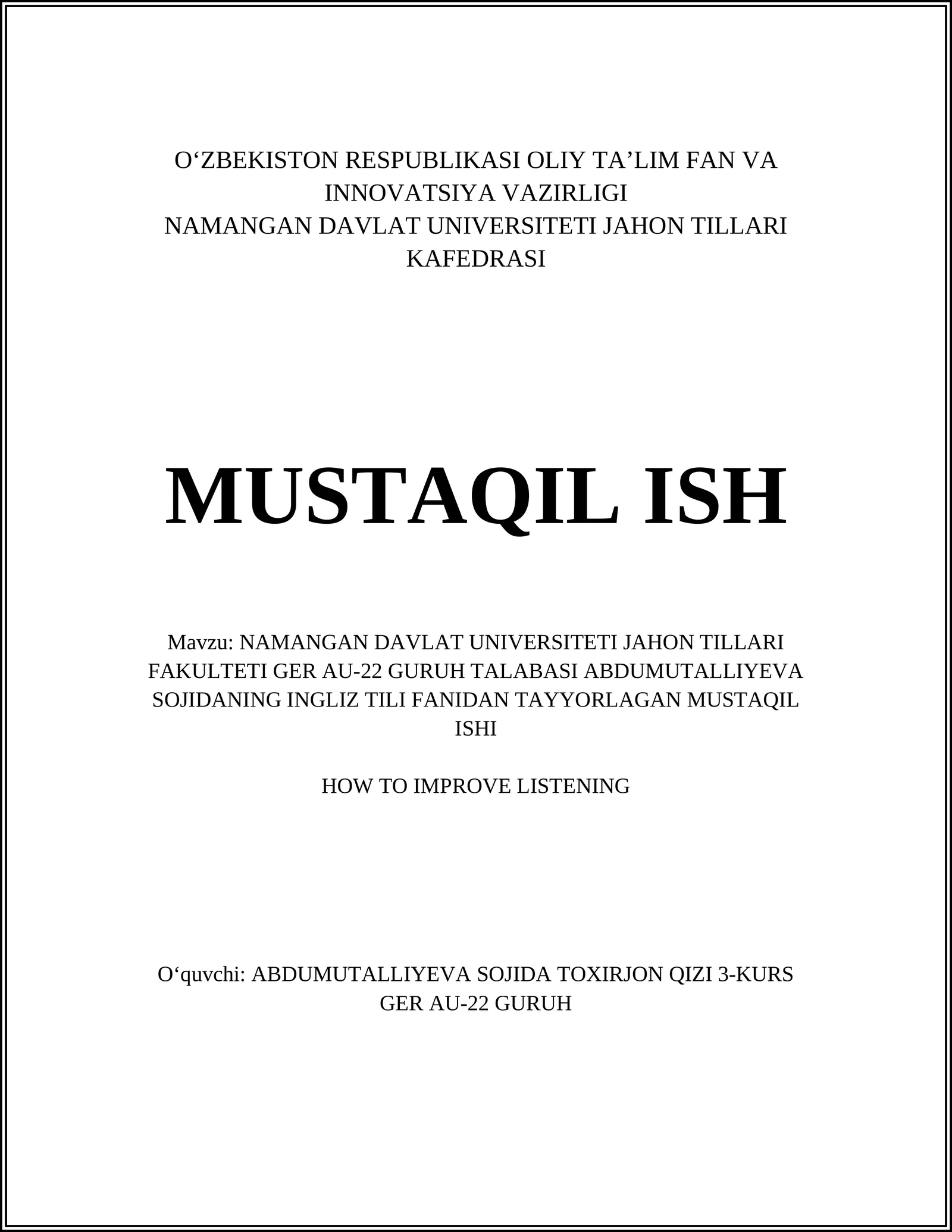 O‘ZBEKISTON RESPUBLIKASI OLIY TA’LIM FAN VA INNOVATSIYA VAZIRLIGI
NAMANGAN DAVLAT UNIVERSITETI JAHON TILLARI KAFEDRASI

MUSTAQIL ISH

Mavzu: NAMANGAN DAVLAT UNIVERSITETI JAHON TILLARI FAKULTETI GER AU-22 GURUH TALABASI ABDUMUTALLIYEVA SOJIDANING INGLIZ TILI FANIDAN TAYYORLAGAN MUSTAQIL ISHI

HOW TO IMPROVE LISTENING

O‘quvchi: ABDUMUTALLIYEVA SOJIDA TOXIRJON QIZI 3-KURS GER AU-22 GURUH